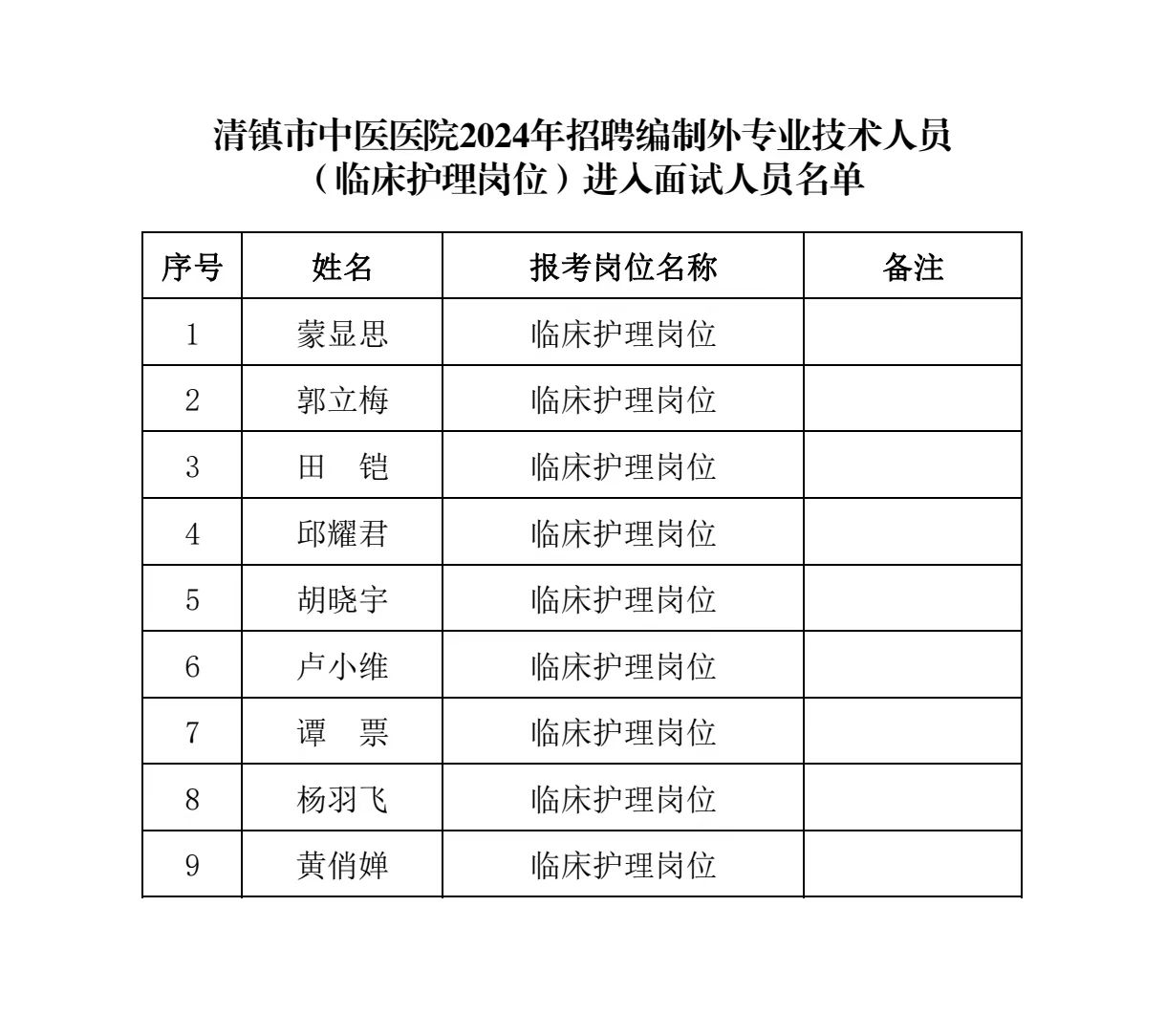 清镇市中医医院2024年招聘编制外专业技术人员
（临床护理岗位）进入面试人员名单

| 序号 | 姓名 | 报考岗位名称 | 备注 |
|---|---|---|---|
| 1 | 蒙显思 | 临床护理岗位 | |
| 2 | 郭立梅 | 临床护理岗位 | |
| 3 | 田　铠 | 临床护理岗位 | |
| 4 | 邱耀君 | 临床护理岗位 | |
| 5 | 胡晓宇 | 临床护理岗位 | |
| 6 | 卢小维 | 临床护理岗位 | |
| 7 | 谭　票 | 临床护理岗位 | |
| 8 | 杨羽飞 | 临床护理岗位 | |
| 9 | 黄俏婵 | 临床护理岗位 | |